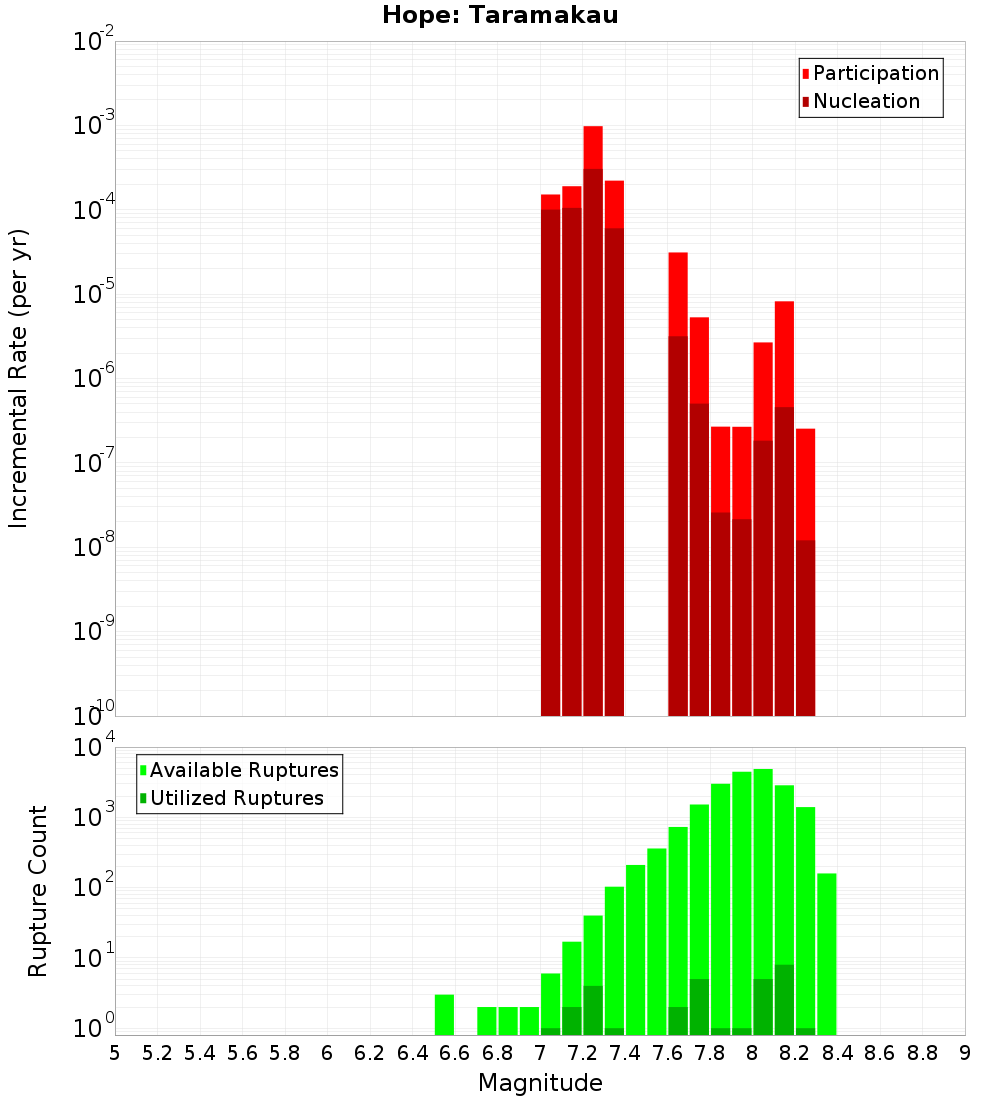 Hope: Taramakau

Participation
Nucleation

Incremental Rate (per yr)

$10^{-2}$
$10^{-3}$
$10^{-4}$
$10^{-5}$
$10^{-6}$
$10^{-7}$
$10^{-8}$
$10^{-9}$
$10^{-10}$

Available Ruptures
Utilized Ruptures

Rupture Count

$10^{4}$
$10^{3}$
$10^{2}$
$10^{1}$
$10^{0}$

5 5.2 5.4 5.6 5.8 6 6.2 6.4 6.6 6.8 7 7.2 7.4 7.6 7.8 8 8.2 8.4 8.6 8.8 9

Magnitude